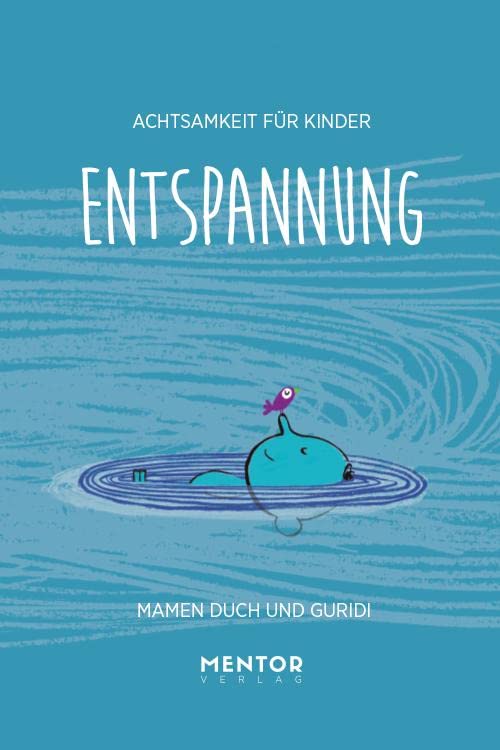 ACHTSAMKEIT FÜR KINDER

ENTSPANNUNG

MAMEN DUCH UND GURIDI

MENTOR
VERLAG